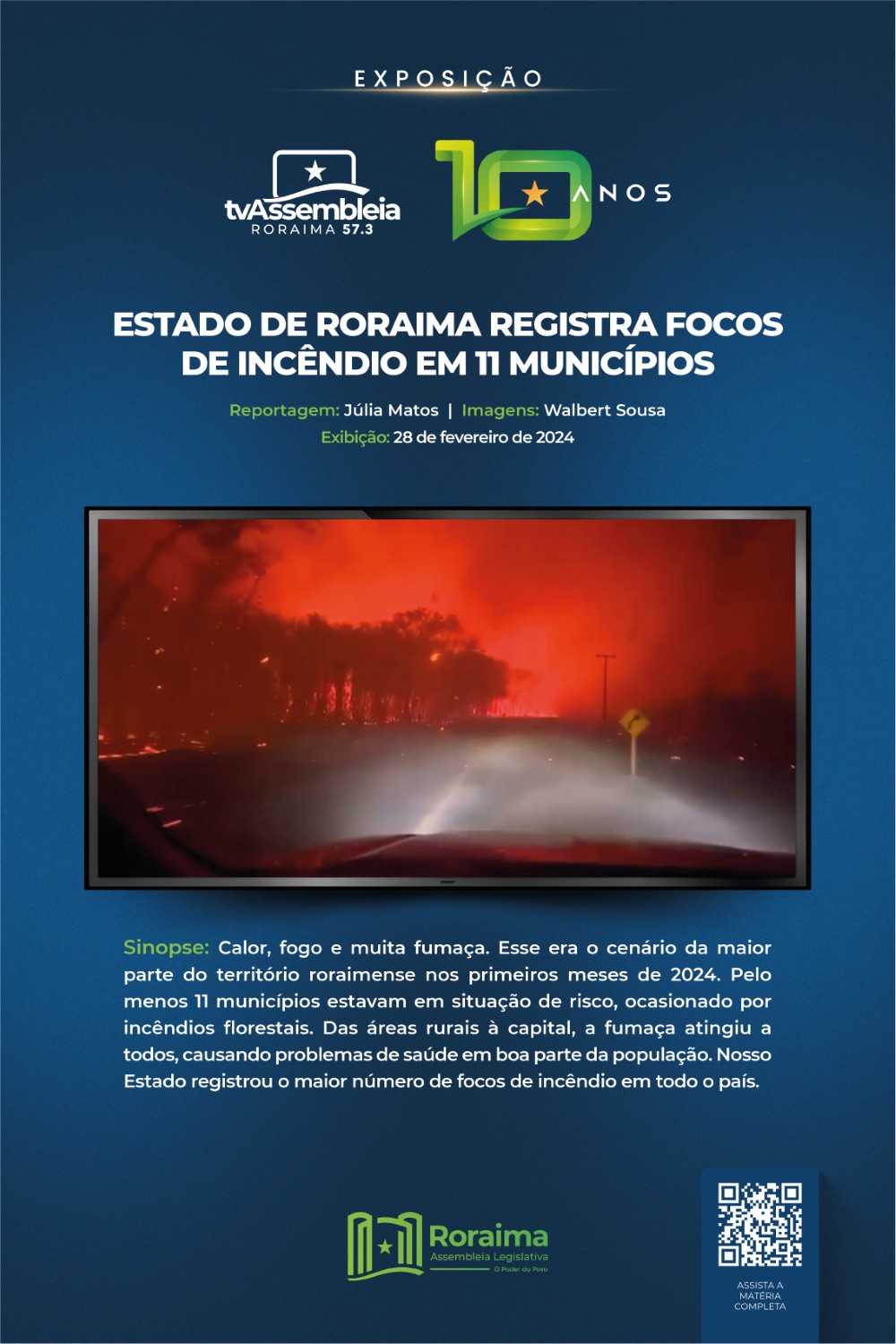 EXPOSIÇÃO

tvAssembleia
RORAIMA 57.3

10 ANOS

ESTADO DE RORAIMA REGISTRA FOCOS DE INCÊNDIO EM 11 MUNICÍPIOS

Reportagem: Júlia Matos | Imagens: Walbert Sousa
Exibição: 28 de fevereiro de 2024

Sinopse: Calor, fogo e muita fumaça. Esse era o cenário da maior parte do território roraimense nos primeiros meses de 2024. Pelo menos 11 municípios estavam em situação de risco, ocasionado por incêndios florestais. Das áreas rurais à capital, a fumaça atingiu a todos, causando problemas de saúde em boa parte da população. Nosso Estado registrou o maior número de focos de incêndio em todo o país.

Roraima
Assembleia Legislativa
O Poder do Povo

ASSISTA A MATÉRIA COMPLETA